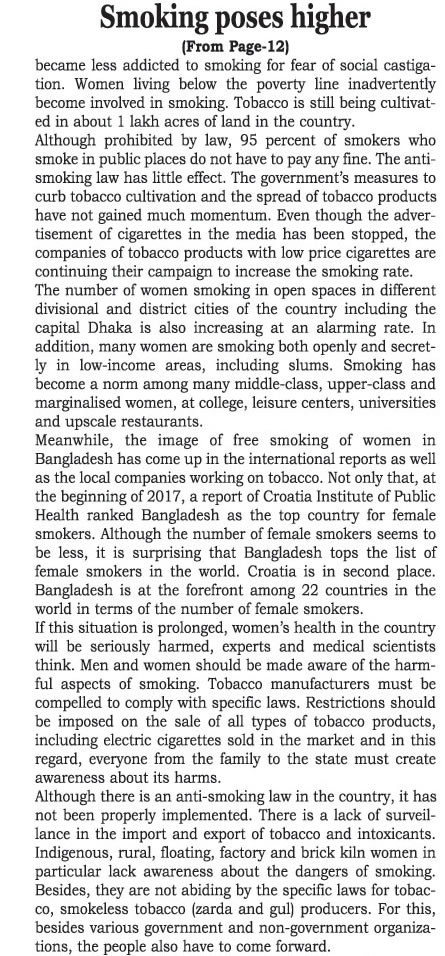 Smoking poses higher

(From Page-12)

became less addicted to smoking for fear of social castigation. Women living below the poverty line inadvertently become involved in smoking. Tobacco is still being cultivated in about 1 lakh acres of land in the country.

Although prohibited by law, 95 percent of smokers who smoke in public places do not have to pay any fine. The anti-smoking law has little effect. The government's measures to curb tobacco cultivation and the spread of tobacco products have not gained much momentum. Even though the advertisement of cigarettes in the media has been stopped, the companies of tobacco products with low price cigarettes are continuing their campaign to increase the smoking rate.

The number of women smoking in open spaces in different divisional and district cities of the country including the capital Dhaka is also increasing at an alarming rate. In addition, many women are smoking both openly and secretly in low-income areas, including slums. Smoking has become a norm among many middle-class, upper-class and marginalised women, at college, leisure centers, universities and upscale restaurants.

Meanwhile, the image of free smoking of women in Bangladesh has come up in the international reports as well as the local companies working on tobacco. Not only that, at the beginning of 2017, a report of Croatia Institute of Public Health ranked Bangladesh as the top country for female smokers. Although the number of female smokers seems to be less, it is surprising that Bangladesh tops the list of female smokers in the world. Croatia is in second place. Bangladesh is at the forefront among 22 countries in the world in terms of the number of female smokers.

If this situation is prolonged, women's health in the country will be seriously harmed, experts and medical scientists think. Men and women should be made aware of the harmful aspects of smoking. Tobacco manufacturers must be compelled to comply with specific laws. Restrictions should be imposed on the sale of all types of tobacco products, including electric cigarettes sold in the market and in this regard, everyone from the family to the state must create awareness about its harms.

Although there is an anti-smoking law in the country, it has not been properly implemented. There is a lack of surveillance in the import and export of tobacco and intoxicants. Indigenous, rural, floating, factory and brick kiln women in particular lack awareness about the dangers of smoking. Besides, they are not abiding by the specific laws for tobacco, smokeless tobacco (zarda and gul) producers. For this, besides various government and non-government organizations, the people also have to come forward.